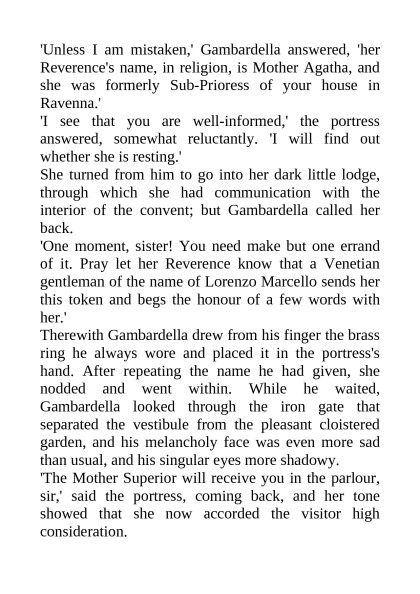 'Unless I am mistaken,' Gambardella answered, 'her Reverence's name, in religion, is Mother Agatha, and she was formerly Sub-Prioress of your house in Ravenna.'

'I see that you are well-informed,' the portress answered, somewhat reluctantly. 'I will find out whether she is resting.'

She turned from him to go into her dark little lodge, through which she had communication with the interior of the convent; but Gambardella called her back.

'One moment, sister! You need make but one errand of it. Pray let her Reverence know that a Venetian gentleman of the name of Lorenzo Marcello sends her this token and begs the honour of a few words with her.'

Therewith Gambardella drew from his finger the brass ring he always wore and placed it in the portress's hand. After repeating the name he had given, she nodded and went within. While he waited, Gambardella looked through the iron gate that separated the vestibule from the pleasant cloistered garden, and his melancholy face was even more sad than usual, and his singular eyes more shadowy.

'The Mother Superior will receive you in the parlour, sir,' said the portress, coming back, and her tone showed that she now accorded the visitor high consideration.